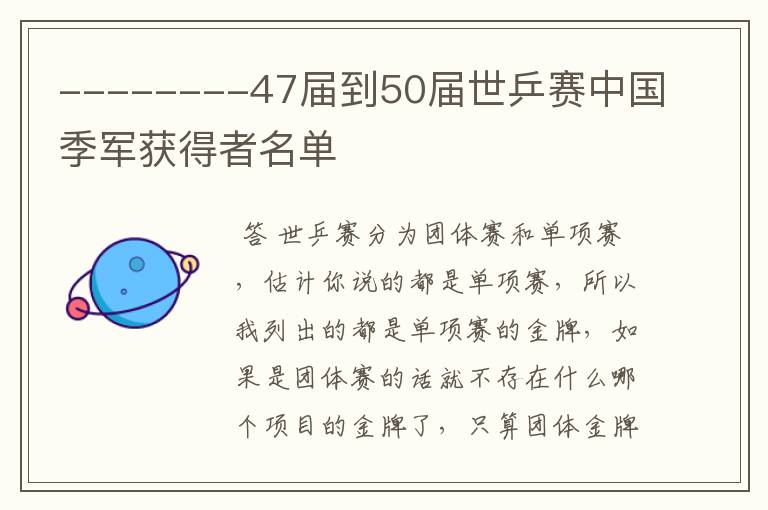 ---------47届到50届世乒赛中国季军获得者名单

答 世乒赛分为团体赛和单项赛，估计你说的都是单项赛，所以我列出的都是单项赛的金牌，如果是团体赛的话就不存在什么哪个项目的金牌了，只算团体金牌